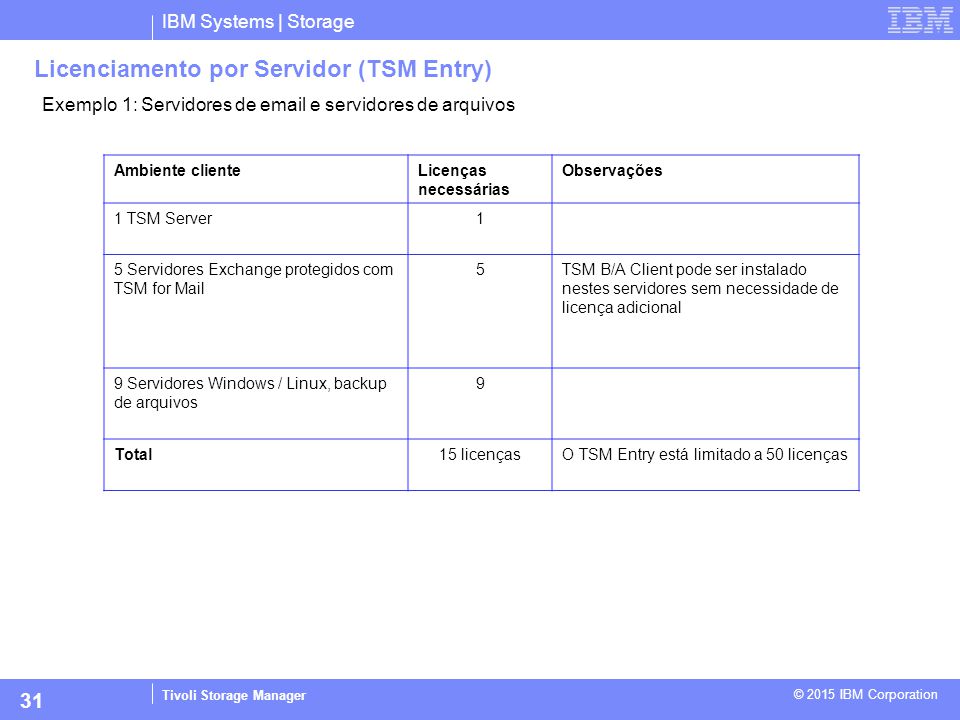 IBM Systems | Storage

IBM

Licenciamento por Servidor (TSM Entry)

Exemplo 1: Servidores de email e servidores de arquivos

| Ambiente cliente | Licenças necessárias | Observações |
|---|---|---|
| 1 TSM Server | 1 | |
| 5 Servidores Exchange protegidos com TSM for Mail | 5 | TSM B/A Client pode ser instalado nestes servidores sem necessidade de licença adicional |
| 9 Servidores Windows / Linux, backup de arquivos | 9 | |
| Total | 15 licenças | O TSM Entry está limitado a 50 licenças |

31

Tivoli Storage Manager

© 2015 IBM Corporation